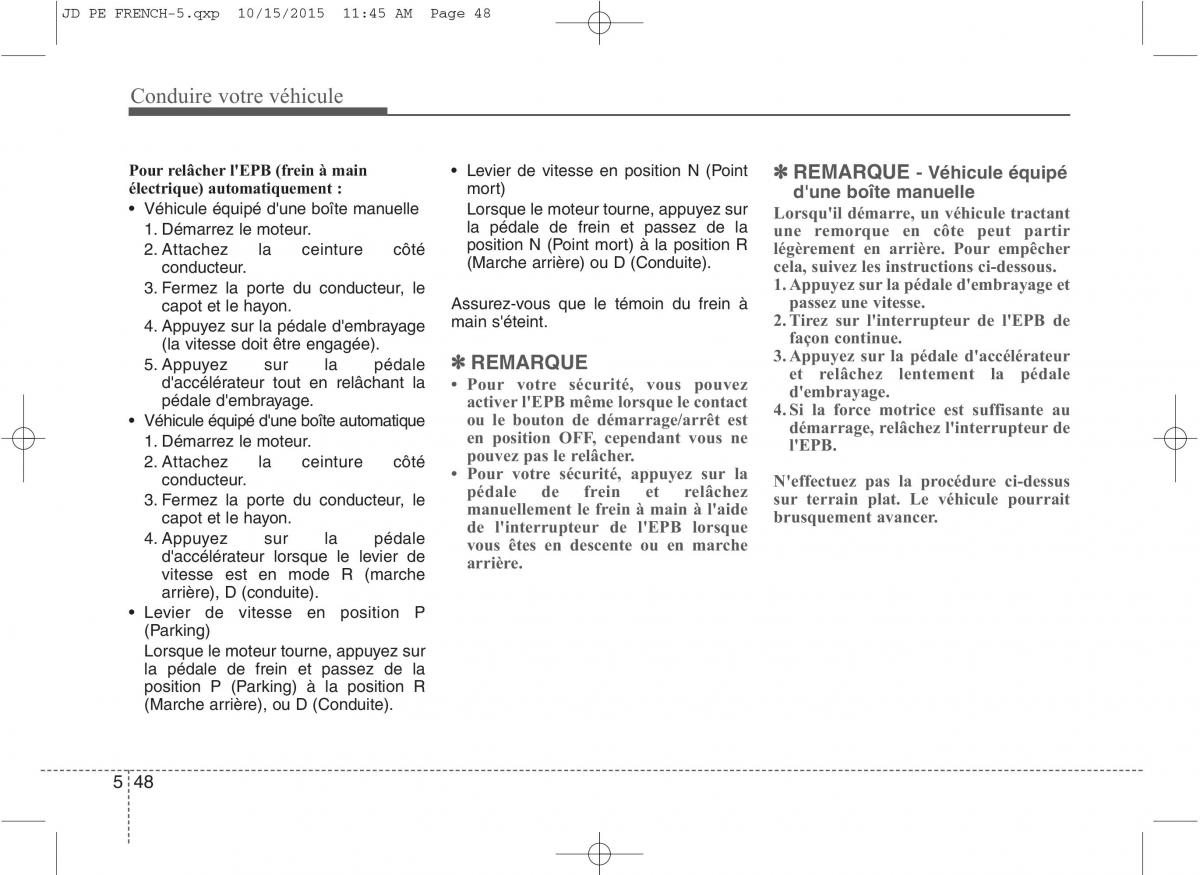 JD PE FRENCH-5.qxp 10/15/2015 11:45 AM Page 48

Conduire votre véhicule

Pour relâcher l'EPB (frein à main électrique) automatiquement :
• Véhicule équipé d'une boîte manuelle
1. Démarrez le moteur.
2. Attachez la ceinture côté conducteur.
3. Fermez la porte du conducteur, le capot et le hayon.
4. Appuyez sur la pédale d'embrayage (la vitesse doit être engagée).
5. Appuyez sur la pédale d'accélérateur tout en relâchant la pédale d'embrayage.
• Véhicule équipé d'une boîte automatique
1. Démarrez le moteur.
2. Attachez la ceinture côté conducteur.
3. Fermez la porte du conducteur, le capot et le hayon.
4. Appuyez sur la pédale d'accélérateur lorsque le levier de vitesse est en mode R (marche arrière), D (conduite).
• Levier de vitesse en position P (Parking)
Lorsque le moteur tourne, appuyez sur la pédale de frein et passez de la position P (Parking) à la position R (Marche arrière), ou D (Conduite).

• Levier de vitesse en position N (Point mort)
Lorsque le moteur tourne, appuyez sur la pédale de frein et passez de la position N (Point mort) à la position R (Marche arrière) ou D (Conduite).

Assurez-vous que le témoin du frein à main s'éteint.

✽ REMARQUE
• Pour votre sécurité, vous pouvez activer l'EPB même lorsque le contact ou le bouton de démarrage/arrêt est en position OFF, cependant vous ne pouvez pas le relâcher.
• Pour votre sécurité, appuyez sur la pédale de frein et relâchez manuellement le frein à main à l'aide de l'interrupteur de l'EPB lorsque vous êtes en descente ou en marche arrière.

✽ REMARQUE - Véhicule équipé d'une boîte manuelle
Lorsqu'il démarre, un véhicule tractant une remorque en côte peut partir légèrement en arrière. Pour empêcher cela, suivez les instructions ci-dessous.
1. Appuyez sur la pédale d'embrayage et passez une vitesse.
2. Tirez sur l'interrupteur de l'EPB de façon continue.
3. Appuyez sur la pédale d'accélérateur et relâchez lentement la pédale d'embrayage.
4. Si la force motrice est suffisante au démarrage, relâchez l'interrupteur de l'EPB.

N'effectuez pas la procédure ci-dessus sur terrain plat. Le véhicule pourrait brusquement avancer.

5 48